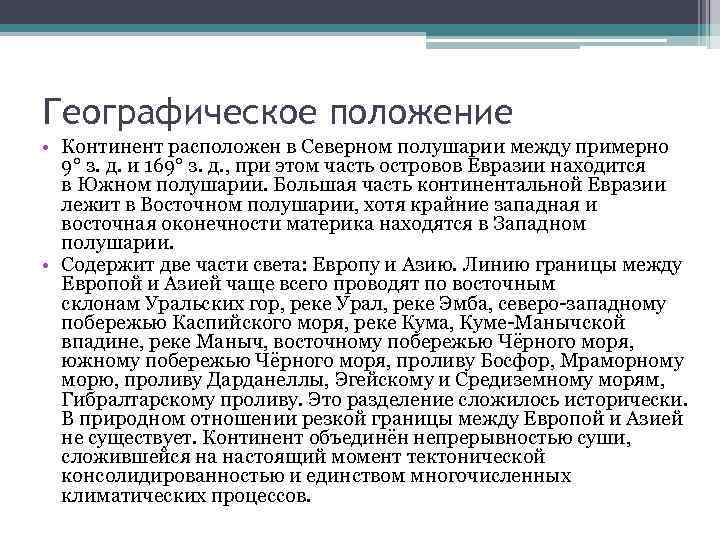 Географическое положение

• Континент расположен в Северном полушарии между примерно 9° з. д. и 169° з. д., при этом часть островов Евразии находится в Южном полушарии. Большая часть континентальной Евразии лежит в Восточном полушарии, хотя крайние западная и восточная оконечности материка находятся в Западном полушарии.

• Содержит две части света: Европу и Азию. Линию границы между Европой и Азией чаще всего проводят по восточным склонам Уральских гор, реке Урал, реке Эмба, северо-западному побережью Каспийского моря, реке Кума, Куме-Манычской впадине, реке Маныч, восточному побережью Чёрного моря, южному побережью Чёрного моря, проливу Босфор, Мраморному морю, проливу Дарданеллы, Эгейскому и Средиземному морям, Гибралтарскому проливу. Это разделение сложилось исторически. В природном отношении резкой границы между Европой и Азией не существует. Континент объединён непрерывностью суши, сложившейся на настоящий момент тектонической консолидированностью и единством многочисленных климатических процессов.